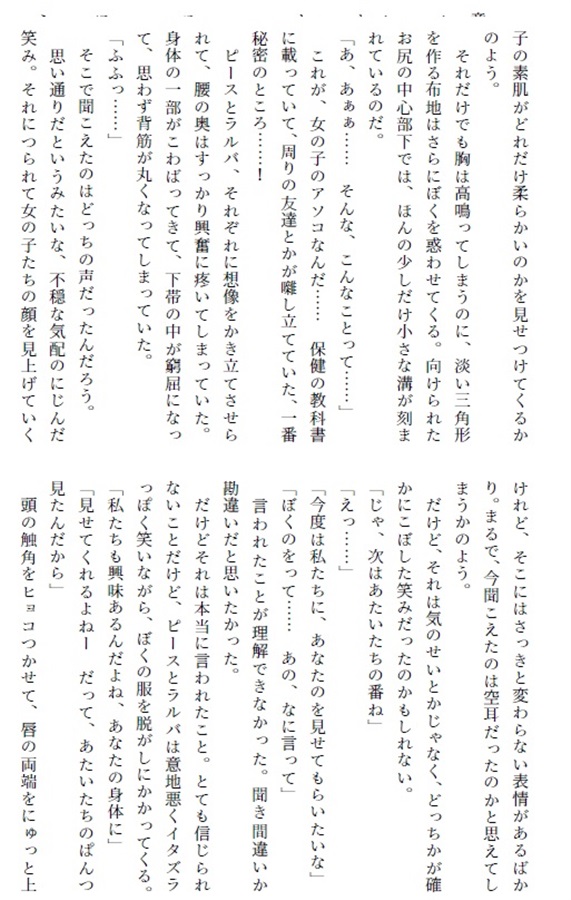 子の素肌がどれだけ柔らかいのかを見せつけてくるかのよう。
それだけでも胸は高鳴ってしまうのに、淡い三角形を作る布地はさらにぼくを惑わせてくる。向けられたお尻の中心部下では、ほんの少しだけ小さな溝が刻まれているのだ。
「あ、あぁぁ……　そんな、こんなことって……」
これが、女の子のアソコなんだ……　保健の教科書に載っていて、周りの友達とかが囃し立てていた、一番秘密のところ……！
ピースとラルバ、それぞれに想像をかき立てさせられて、腰の奥はすっかり興奮に疼いてしまっていた。身体の一部がこわばってきて、下帯の中が窮屈になって、思わず背筋が丸くなってしまっていた。
「ふふっ……」
そこで聞こえたのはどっちの声だったんだろう。
思い通りだというみたいな、不穏な気配のにじんだ笑み。それにつられて女の子たちの顔を見上げていくけれど、そこにはさっきと変わらない表情があるばかり。まるで、今聞こえたのは空耳だったのかと思えてしまうかのよう。
だけど、それは気のせいとかじゃなく、どっちかが確かにこぼした笑みだったのかもしれない。
「じゃ、次はあたいたちの番ね」
「えっ……」
「今度は私たちに、あなたのを見せてもらいたいな」
「ぼくのをって……　あの、なに言って」
言われたことが理解できなかった。聞き間違いか勘違いだと思いたかった。
だけどそれは本当に言われたこと。とても信じられないことだけど、ピースとラルバは意地悪くイタズラっぽく笑いながら、ぼくの服を脱がしにかかってくる。
「私たちも興味あるんだよね、あなたの身体に」
「見せてくれるよねー　だって、あたいたちのぱんつ見たんだから」
頭の触角をヒョコつかせて、唇の両端をにゅっと上